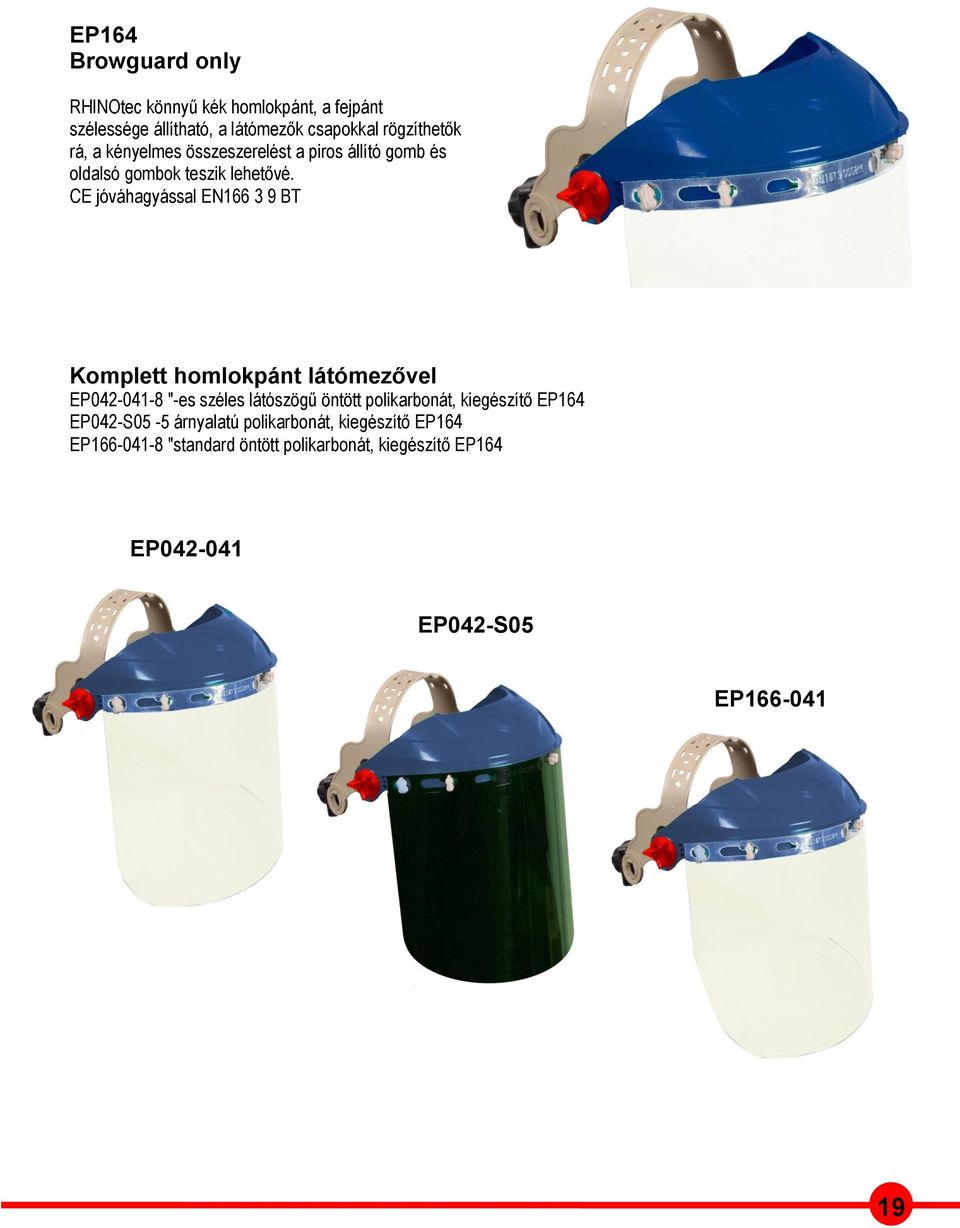 EP164
Browguard only

RHINOtec könnyű kék homlokpánt, a fejpánt szélessége állítható, a látómezők csapokkal rögzíthetők rá, a kényelmes összeszerelést a piros állító gomb és oldalsó gombok teszik lehetővé.
CE jóváhagyással EN166 3 9 BT

Komplett homlokpánt látómezővel
EP042-041-8 "-es széles látószögű öntött polikarbonát, kiegészítő EP164
EP042-S05 -5 árnyalatú polikarbonát, kiegészítő EP164
EP166-041-8 "standard öntött polikarbonát, kiegészítő EP164

EP042-041

EP042-S05

EP166-041

19